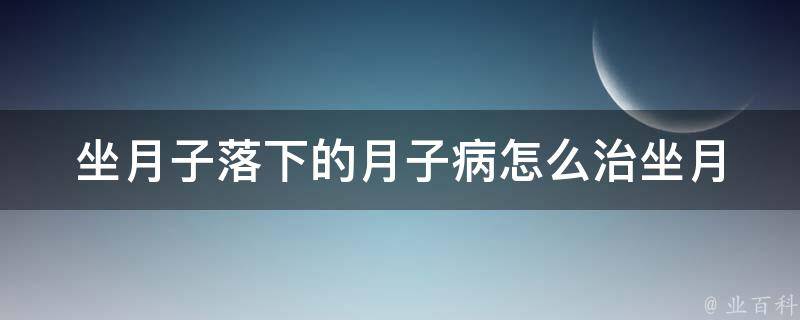 坐月子落下的月子病怎么治坐月

@ 业百科